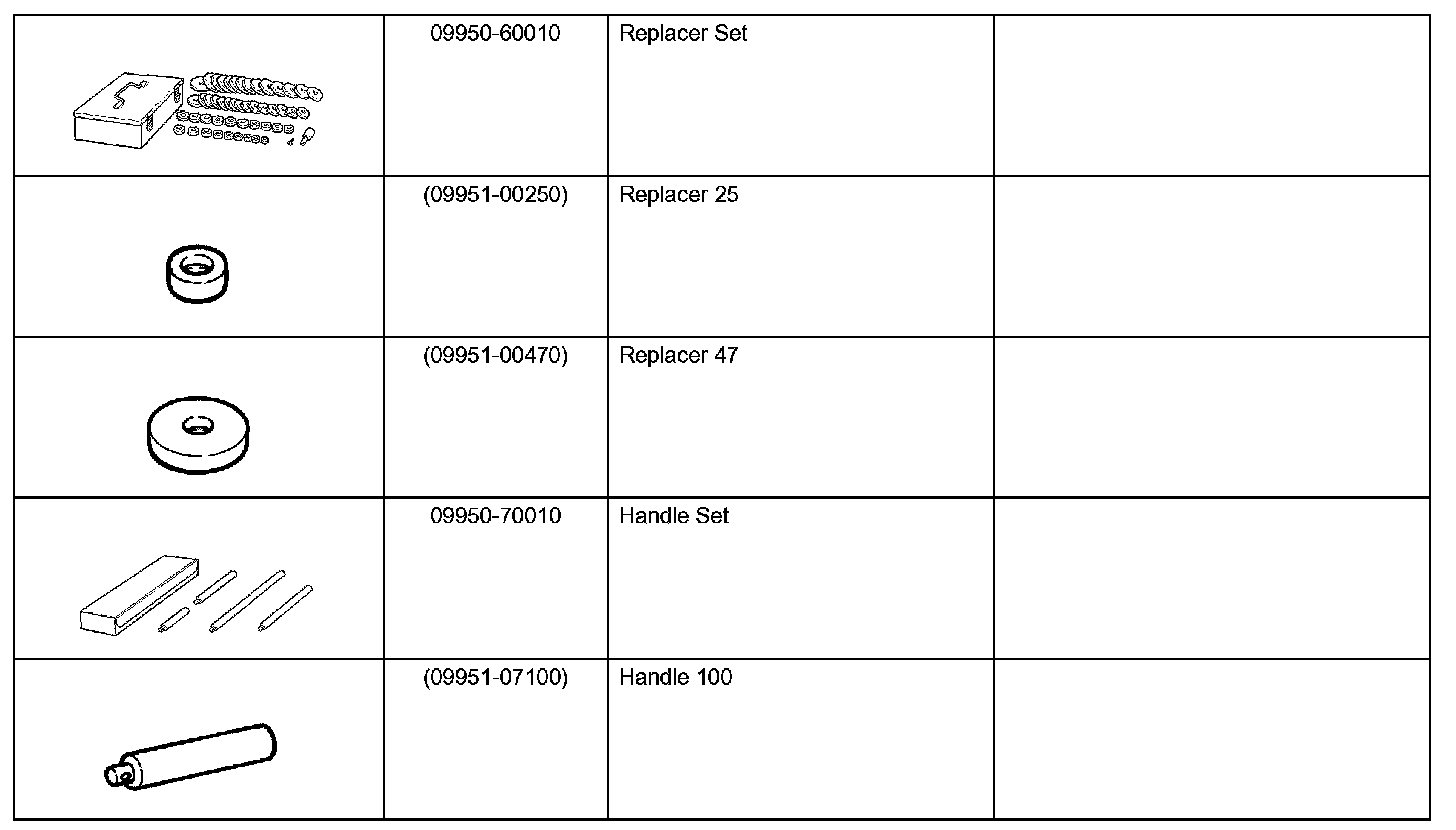 |  | 09950-60010 | Replacer Set |  |
|---|---|---|---|
|  | (09951-00250) | Replacer 25 |  |
|  | (09951-00470) | Replacer 47 |  |
|  | 09950-70010 | Handle Set |  |
|  | (09951-07100) | Handle 100 |  |